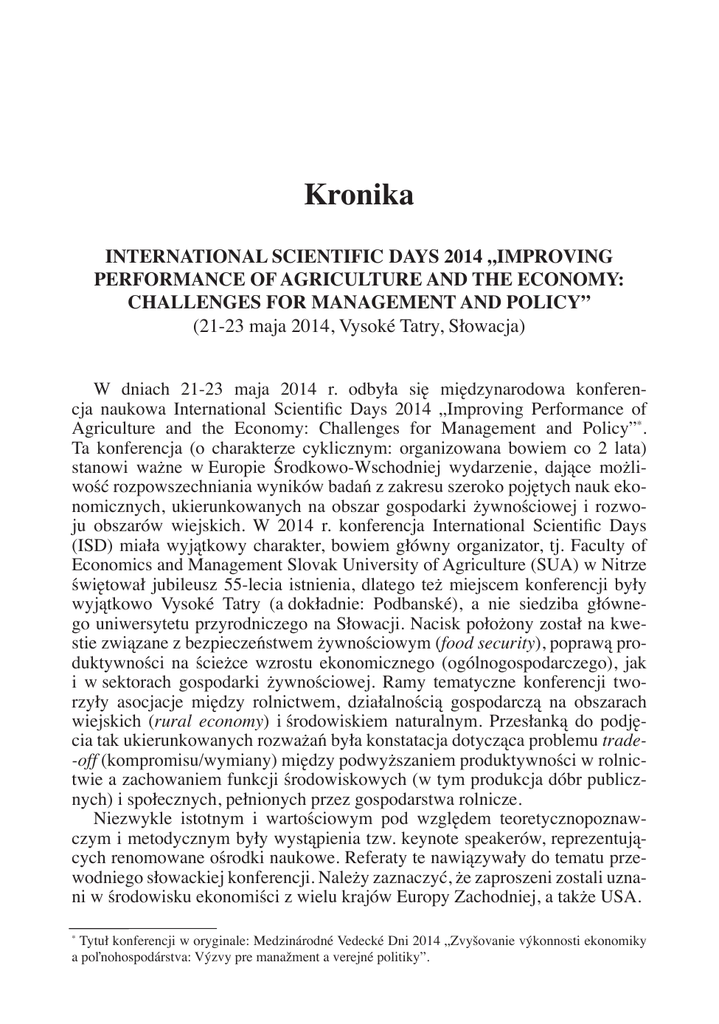 Kronika

INTERNATIONAL SCIENTIFIC DAYS 2014 „IMPROVING PERFORMANCE OF AGRICULTURE AND THE ECONOMY: CHALLENGES FOR MANAGEMENT AND POLICY”
(21-23 maja 2014, Vysoké Tatry, Słowacja)

W dniach 21-23 maja 2014 r. odbyła się międzynarodowa konferencja naukowa International Scientific Days 2014 „Improving Performance of Agriculture and the Economy: Challenges for Management and Policy”*. Ta konferencja (o charakterze cyklicznym: organizowana bowiem co 2 lata) stanowi ważne w Europie Środkowo-Wschodniej wydarzenie, dające możliwość rozpowszechniania wyników badań z zakresu szeroko pojętych nauk ekonomicznych, ukierunkowanych na obszar gospodarki żywnościowej i rozwoju obszarów wiejskich. W 2014 r. konferencja International Scientific Days (ISD) miała wyjątkowy charakter, bowiem główny organizator, tj. Faculty of Economics and Management Slovak University of Agriculture (SUA) w Nitrze świętował jubileusz 55-lecia istnienia, dlatego też miejscem konferencji były wyjątkowo Vysoké Tatry (a dokładnie: Podbanské), a nie siedziba głównego uniwersytetu przyrodniczego na Słowacji. Nacisk położony został na kwestie związane z bezpieczeństwem żywnościowym (food security), poprawą produktywności na ścieżce wzrostu ekonomicznego (ogólnogospodarczego), jak i w sektorach gospodarki żywnościowej. Ramy tematyczne konferencji tworzyły asocjacje między rolnictwem, działalnością gospodarczą na obszarach wiejskich (rural economy) i środowiskiem naturalnym. Przesłanką do podjęcia tak ukierunkowanych rozważań była konstatacja dotycząca problemu trade-off (kompromisu/wymiany) między podwyższaniem produktywności w rolnictwie a zachowaniem funkcji środowiskowych (w tym produkcja dóbr publicznych) i społecznych, pełnionych przez gospodarstwa rolnicze.

Niezwykle istotnym i wartościowym pod względem teoretycznopoznawczym i metodycznym były wystąpienia tzw. keynote speakerów, reprezentujących renomowane ośrodki naukowe. Referaty te nawiązywały do tematu przewodniego słowackiej konferencji. Należy zaznaczyć, że zaproszeni zostali uznani w środowisku ekonomiści z wielu krajów Europy Zachodniej, a także USA.

* Tytuł konferencji w oryginale: Medzinárodné Vedecké Dni 2014 „Zvyšovanie výkonnosti ekonomiky a poľnohospodárstva: Výzvy pre manažment a verejné politiky”.